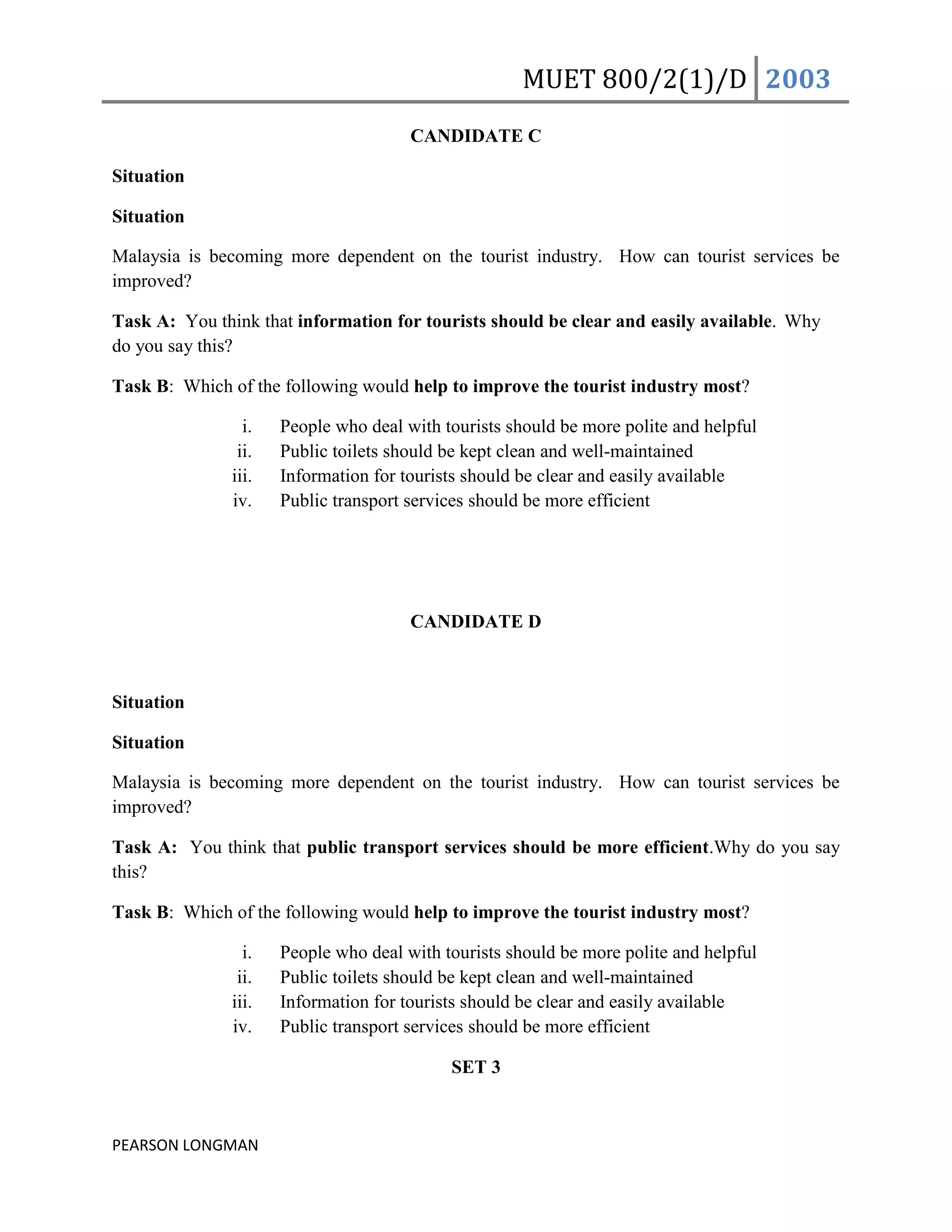 MUET 800/2(1)/D 2003

CANDIDATE C

Situation

Situation

Malaysia is becoming more dependent on the tourist industry. How can tourist services be improved?

Task A: You think that information for tourists should be clear and easily available. Why do you say this?

Task B: Which of the following would help to improve the tourist industry most?

i. People who deal with tourists should be more polite and helpful
ii. Public toilets should be kept clean and well-maintained
iii. Information for tourists should be clear and easily available
iv. Public transport services should be more efficient

CANDIDATE D

Situation

Situation

Malaysia is becoming more dependent on the tourist industry. How can tourist services be improved?

Task A: You think that public transport services should be more efficient.Why do you say this?

Task B: Which of the following would help to improve the tourist industry most?

i. People who deal with tourists should be more polite and helpful
ii. Public toilets should be kept clean and well-maintained
iii. Information for tourists should be clear and easily available
iv. Public transport services should be more efficient

SET 3

PEARSON LONGMAN